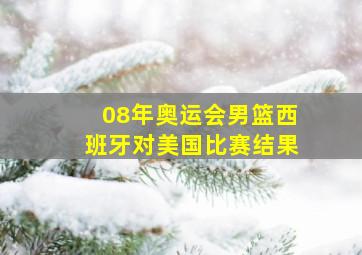 08年奥运会男篮西班牙对美国比赛结果